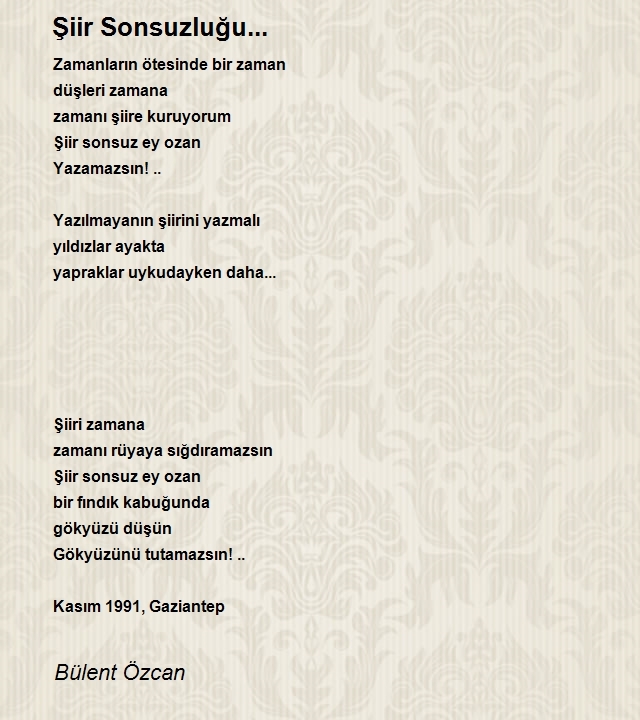 Şiir Sonsuzluğu...

Zamanların ötesinde bir zaman
düşleri zamana
zamanı şiire kuruyorum
Şiir sonsuz ey ozan
Yazamazsın! ..

Yazılmayanın şiirini yazmalı
yıldızlar ayakta
yapraklar uykudayken daha...

Şiiri zamana
zamanı rüyaya sığdıramazsın
Şiir sonsuz ey ozan
bir fındık kabuğunda
gökyüzü düşün
Gökyüzünü tutamazsın! ..

Kasım 1991, Gaziantep

Bülent Özcan